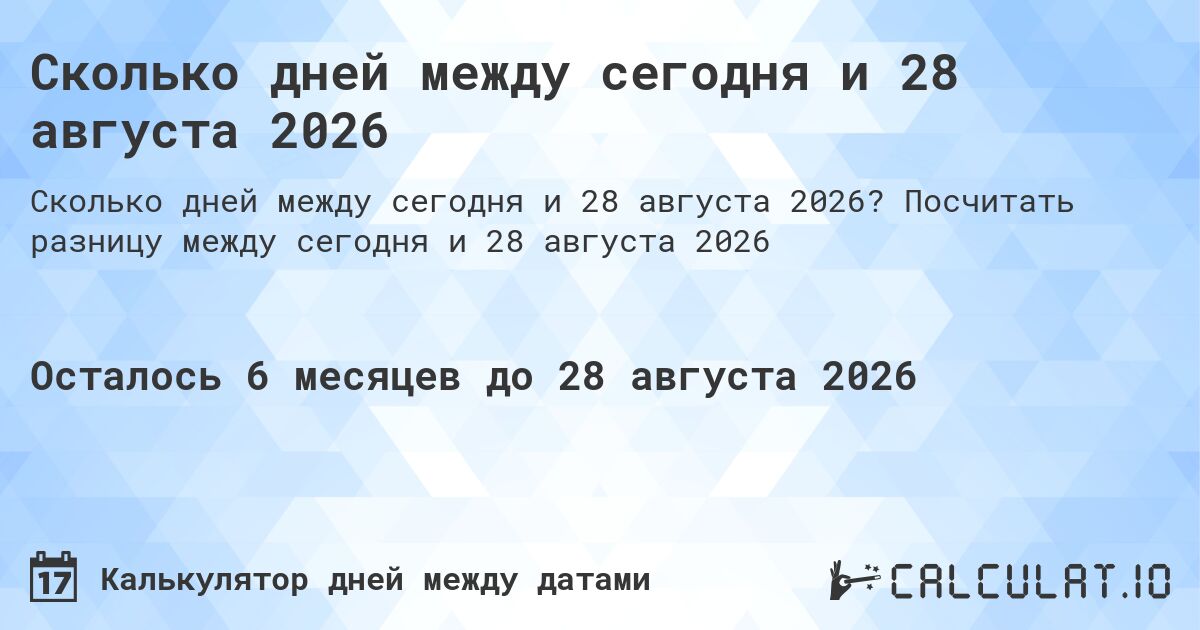 Сколько дней между сегодня и 28 августа 2026

Сколько дней между сегодня и 28 августа 2026? Посчитать разницу между сегодня и 28 августа 2026

Осталось 6 месяцев до 28 августа 2026

17 Калькулятор дней между датами

CALCULAT.IO